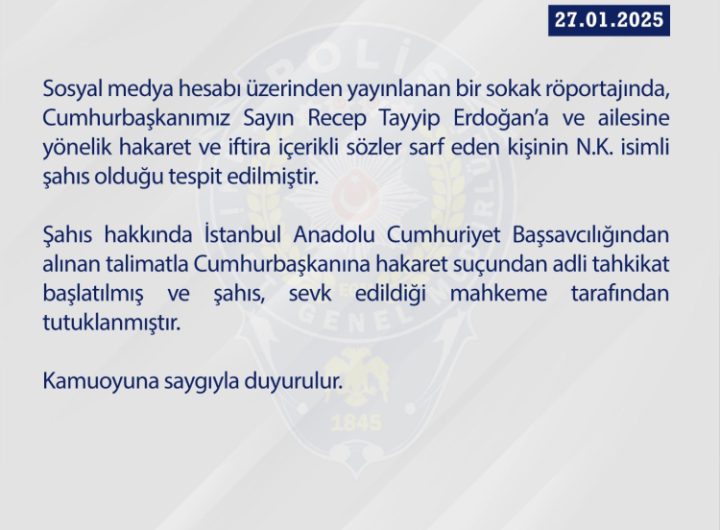 27.01.2025

Sosyal medya hesabı üzerinden yayınlanan bir sokak röportajında, Cumhurbaşkanımız Sayın Recep Tayyip Erdoğan'a ve ailesine yönelik hakaret ve iftira içerikli sözler sarf eden kişinin N.K. isimli şahıs olduğu tespit edilmiştir.

Şahıs hakkında İstanbul Anadolu Cumhuriyet Başsavcılığından alınan talimatla Cumhurbaşkanına hakaret suçundan adli tahkikat başlatılmış ve şahıs, sevk edildiği mahkeme tarafından tutuklanmıştır.

Kamuoyuna saygıyla duyurulur.

POLİS
GENEL
1845